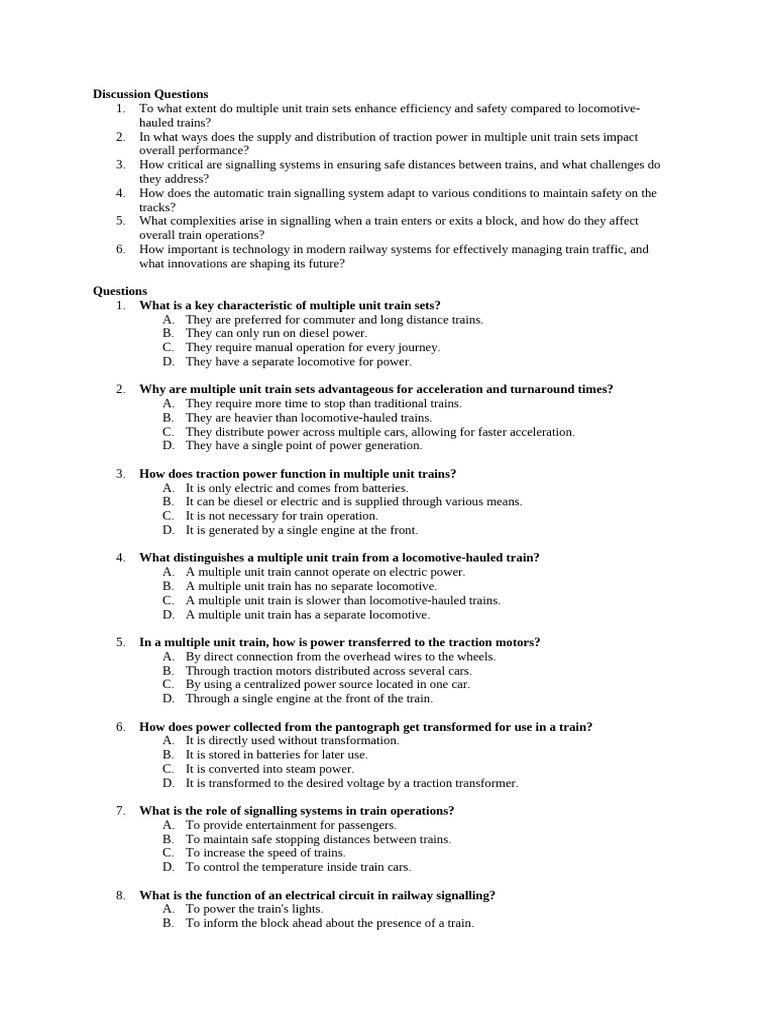 Discussion Questions
1. To what extent do multiple unit train sets enhance efficiency and safety compared to locomotive-hauled trains?
2. In what ways does the supply and distribution of traction power in multiple unit train sets impact overall performance?
3. How critical are signalling systems in ensuring safe distances between trains, and what challenges do they address?
4. How does the automatic train signalling system adapt to various conditions to maintain safety on the tracks?
5. What complexities arise in signalling when a train enters or exits a block, and how do they affect overall train operations?
6. How important is technology in modern railway systems for effectively managing train traffic, and what innovations are shaping its future?

Questions
1. What is a key characteristic of multiple unit train sets?
A. They are preferred for commuter and long distance trains.
B. They can only run on diesel power.
C. They require manual operation for every journey.
D. They have a separate locomotive for power.

2. Why are multiple unit train sets advantageous for acceleration and turnaround times?
A. They require more time to stop than traditional trains.
B. They are heavier than locomotive-hauled trains.
C. They distribute power across multiple cars, allowing for faster acceleration.
D. They have a single point of power generation.

3. How does traction power function in multiple unit trains?
A. It is only electric and comes from batteries.
B. It can be diesel or electric and is supplied through various means.
C. It is not necessary for train operation.
D. It is generated by a single engine at the front.

4. What distinguishes a multiple unit train from a locomotive-hauled train?
A. A multiple unit train cannot operate on electric power.
B. A multiple unit train has no separate locomotive.
C. A multiple unit train is slower than locomotive-hauled trains.
D. A multiple unit train has a separate locomotive.

5. In a multiple unit train, how is power transferred to the traction motors?
A. By direct connection from the overhead wires to the wheels.
B. Through traction motors distributed across several cars.
C. By using a centralized power source located in one car.
D. Through a single engine at the front of the train.

6. How does power collected from the pantograph get transformed for use in a train?
A. It is directly used without transformation.
B. It is stored in batteries for later use.
C. It is converted into steam power.
D. It is transformed to the desired voltage by a traction transformer.

7. What is the role of signalling systems in train operations?
A. To provide entertainment for passengers.
B. To maintain safe stopping distances between trains.
C. To increase the speed of trains.
D. To control the temperature inside train cars.

8. What is the function of an electrical circuit in railway signalling?
A. To power the train's lights.
B. To inform the block ahead about the presence of a train.